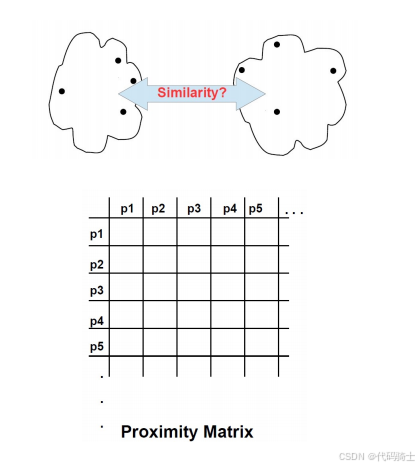 Similarity?

|  | p1 | p2 | p3 | p4 | p5 | . . . |
|---|---|---|---|---|---|---|
| p1 |  |  |  |  |  |  |
| p2 |  |  |  |  |  |  |
| p3 |  |  |  |  |  |  |
| p4 |  |  |  |  |  |  |
| p5 |  |  |  |  |  |  |
| . |  |  |  |  |  |  |
| . |  |  |  |  |  |  |
| . |  |  |  |  |  |  |

Proximity Matrix

CSDN @代码骑士